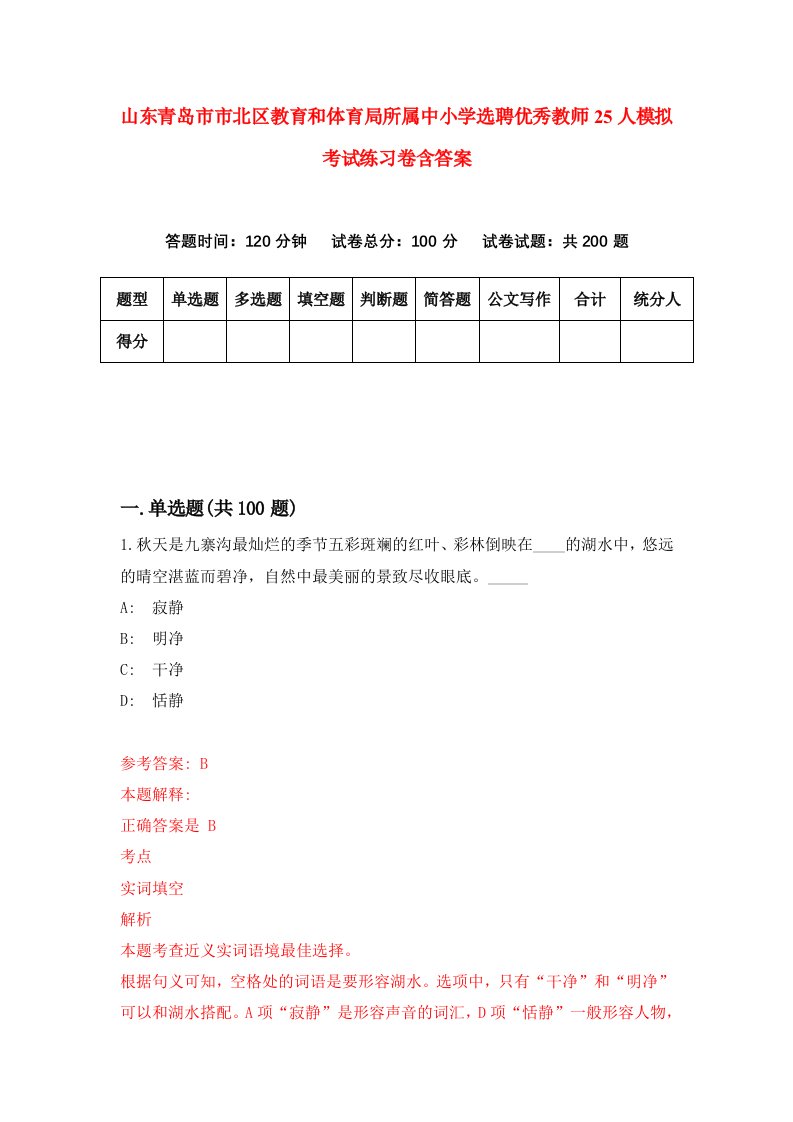 山东青岛市市北区教育和体育局所属中小学选聘优秀教师25人模拟考试练习卷含答案

答题时间：120分钟　试卷总分：100分　试卷试题：共200题

| 题型 | 单选题 | 多选题 | 填空题 | 判断题 | 简答题 | 公文写作 | 合计 | 统分人 |
|---|---|---|---|---|---|---|---|---|
| 得分 | | | | | | | | |

一.单选题(共100题)

1.秋天是九寨沟最灿烂的季节五彩斑斓的红叶、彩林倒映在____的湖水中，悠远的晴空湛蓝而碧净，自然中最美丽的景致尽收眼底。_____

A: 寂静

B: 明净

C: 干净

D: 恬静

参考答案: B

本题解释:

正确答案是 B

考点

实词填空

解析

本题考查近义实词语境最佳选择。

根据句义可知，空格处的词语是要形容湖水。选项中，只有“干净”和“明净”可以和湖水搭配。A项“寂静”是形容声音的词汇，D项“恬静”一般形容人物，